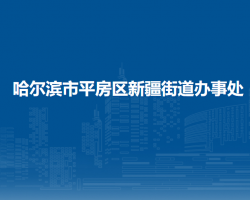 哈尔滨市平房区新疆街道办事处